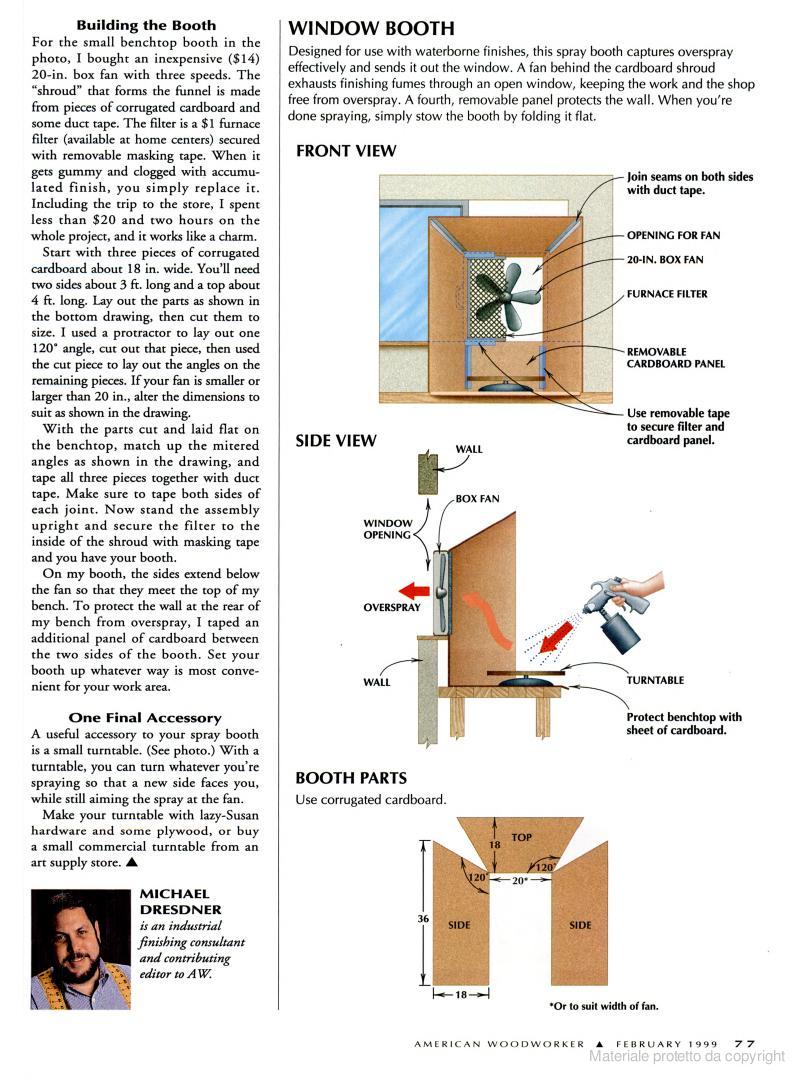 Building the Booth

For the small benchtop booth in the photo, I bought an inexpensive ($14) 20-in. box fan with three speeds. The "shroud" that forms the funnel is made from pieces of corrugated cardboard and some duct tape. The filter is a $1 furnace filter (available at home centers) secured with removable masking tape. When it gets gummy and clogged with accumulated finish, you simply replace it. Including the trip to the store, I spent less than $20 and two hours on the whole project, and it works like a charm.

Start with three pieces of corrugated cardboard about 18 in. wide. You'll need two sides about 3 ft. long and a top about 4 ft. long. Lay out the parts as shown in the bottom drawing, then cut them to size. I used a protractor to lay out one 120° angle, cut out that piece, then used the cut piece to lay out the angles on the remaining pieces. If your fan is smaller or larger than 20 in., alter the dimensions to suit as shown in the drawing.

With the parts cut and laid flat on the benchtop, match up the mitered angles as shown in the drawing, and tape all three pieces together with duct tape. Make sure to tape both sides of each joint. Now stand the assembly upright and secure the filter to the inside of the shroud with masking tape and you have your booth.

On my booth, the sides extend below the fan so that they meet the top of my bench. To protect the wall at the rear of my bench from overspray, I taped an additional panel of cardboard between the two sides of the booth. Set your booth up whatever way is most convenient for your work area.

One Final Accessory

A useful accessory to your spray booth is a small turntable. (See photo.) With a turntable, you can turn whatever you're spraying so that a new side faces you, while still aiming the spray at the fan.

Make your turntable with lazy-Susan hardware and some plywood, or buy a small commercial turntable from an art supply store. ▲

MICHAEL DRESDNER is an industrial finishing consultant and contributing editor to AW.

WINDOW BOOTH

Designed for use with waterborne finishes, this spray booth captures overspray effectively and sends it out the window. A fan behind the cardboard shroud exhausts finishing fumes through an open window, keeping the work and the shop free from overspray. A fourth, removable panel protects the wall. When you're done spraying, simply stow the booth by folding it flat.

FRONT VIEW

Join seams on both sides with duct tape.

OPENING FOR FAN

20-IN. BOX FAN

FURNACE FILTER

REMOVABLE CARDBOARD PANEL

Use removable tape to secure filter and cardboard panel.

SIDE VIEW

WALL

BOX FAN

WINDOW OPENING

OVERSPRAY

WALL

TURNTABLE

Protect benchtop with sheet of cardboard.

BOOTH PARTS

Use corrugated cardboard.

TOP

18

120°

120°

20*

36

SIDE

SIDE

18

*Or to suit width of fan.

AMERICAN WOODWORKER ▲ FEBRUARY 1999 77

Materiale protetto da copyright